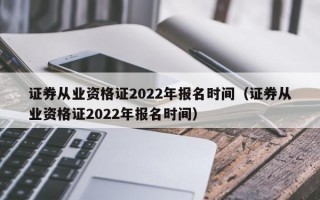 证券从业资格证2022年报名时间（证券从业资格证2022年报名时间）